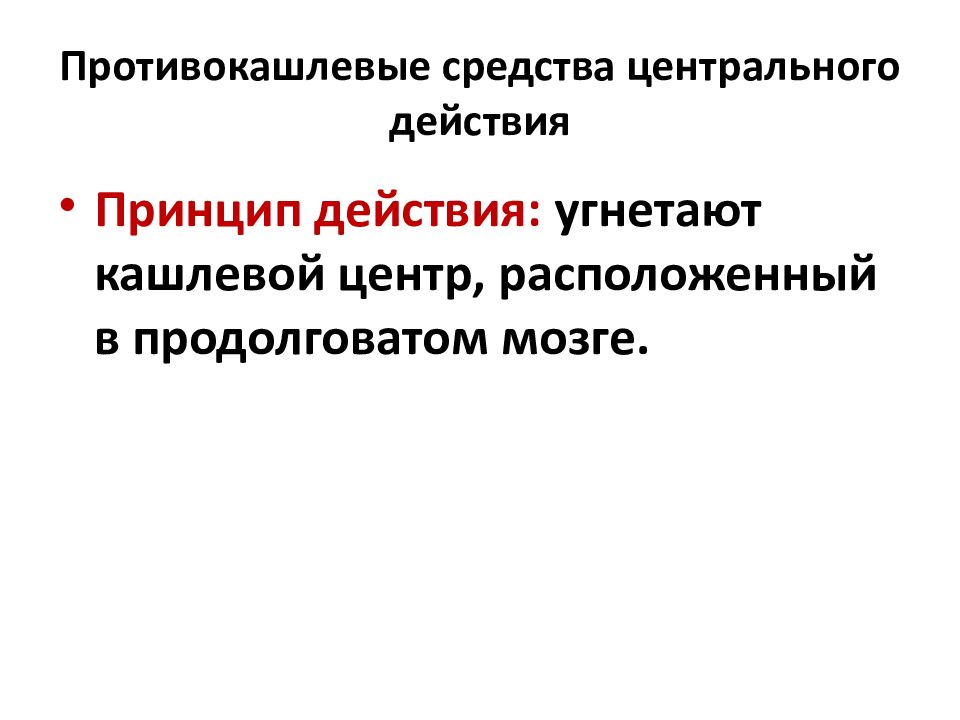 Противокашлевые средства центрального действия

• Принцип действия: угнетают кашлевой центр, расположенный в продолговатом мозге.